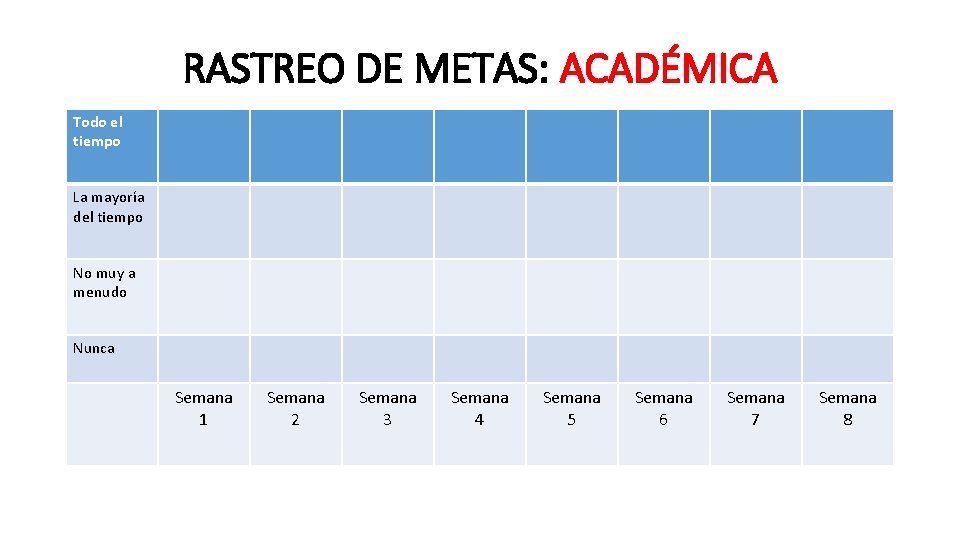 RASTREO DE METAS: ACADÉMICA

| Todo el tiempo | | | | | | | | |
|---|---|---|---|---|---|---|---|---|
| La mayoría del tiempo | | | | | | | | |
| No muy a menudo | | | | | | | | |
| Nunca | | | | | | | | |
| | Semana 1 | Semana 2 | Semana 3 | Semana 4 | Semana 5 | Semana 6 | Semana 7 | Semana 8 |